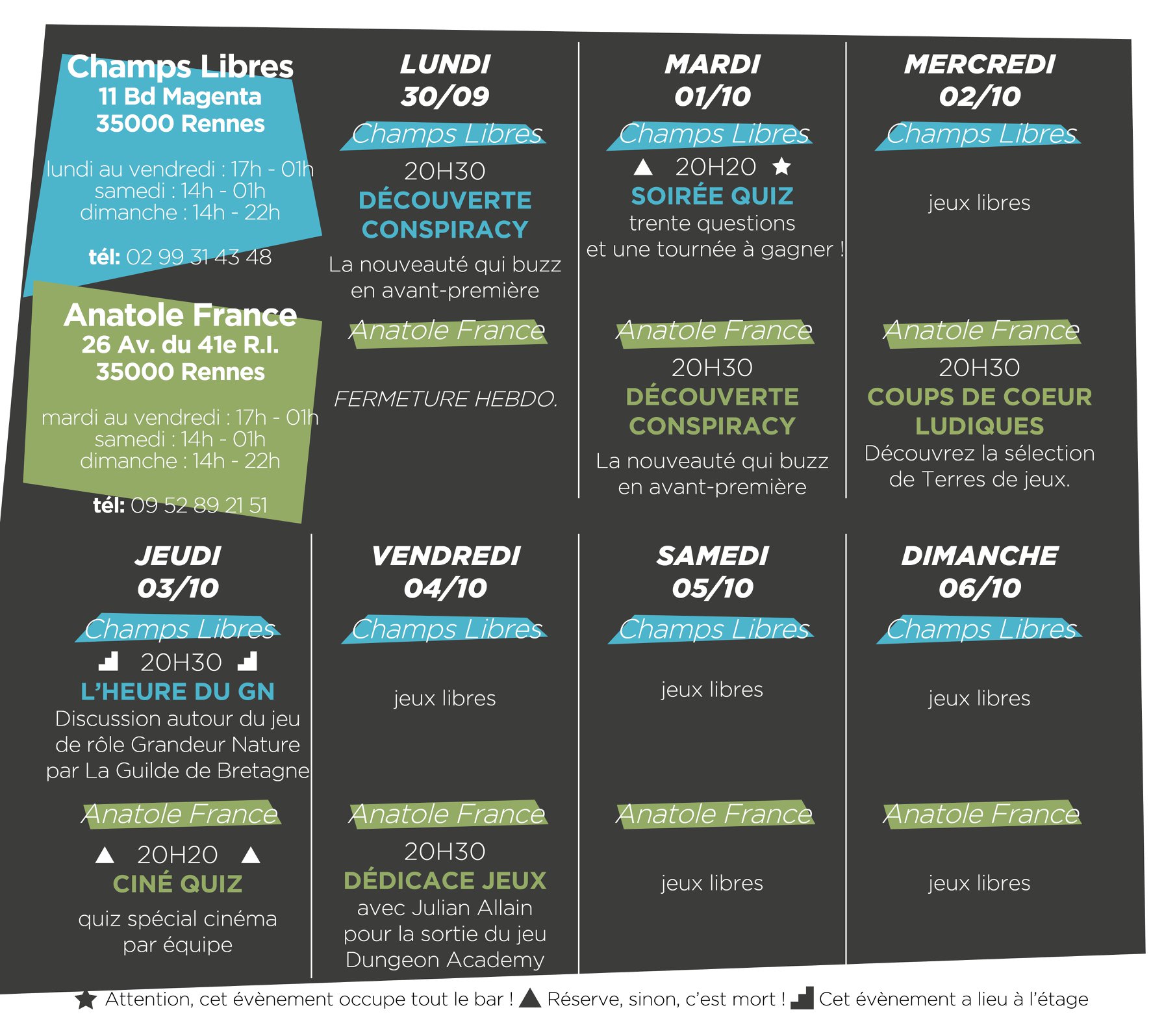 Champs Libres
11 Bd Magenta
35000 Rennes

lundi au vendredi : 17h - 01h
samedi : 14h - 01h
dimanche : 14h - 22h

tél: 02 99 31 43 48

Anatole France
26 Av. du 41e R.I.
35000 Rennes

mardi au vendredi : 17h - 01h
samedi : 14h - 01h
dimanche : 14h - 22h

tél: 09 52 89 21 51

LUNDI
30/09

Champs Libres

20H30
DÉCOUVERTE CONSPIRACY
La nouveauté qui buzz en avant-première

Anatole France

FERMETURE HEBDO.

MARDI
01/10

Champs Libres

▲ 20H20 ★
SOIRÉE QUIZ
trente questions et une tournée à gagner !

Anatole France

20H30
DÉCOUVERTE CONSPIRACY
La nouveauté qui buzz en avant-première

MERCREDI
02/10

Champs Libres

jeux libres

Anatole France

20H30
COUPS DE COEUR LUDIQUES
Découvrez la sélection de Terres de jeux.

JEUDI
03/10

Champs Libres

20H30
L'HEURE DU GN
Discussion autour du jeu de rôle Grandeur Nature par La Guilde de Bretagne

Anatole France

▲ 20H20 ▲
CINÉ QUIZ
quiz spécial cinéma par équipe

VENDREDI
04/10

Champs Libres

jeux libres

Anatole France

20H30
DÉDICACE JEUX
avec Julian Allain pour la sortie du jeu Dungeon Academy

SAMEDI
05/10

Champs Libres

jeux libres

Anatole France

jeux libres

DIMANCHE
06/10

Champs Libres

jeux libres

Anatole France

jeux libres

★ Attention, cet évènement occupe tout le bar ! ▲ Réserve, sinon, c'est mort ! Cet évènement a lieu à l'étage